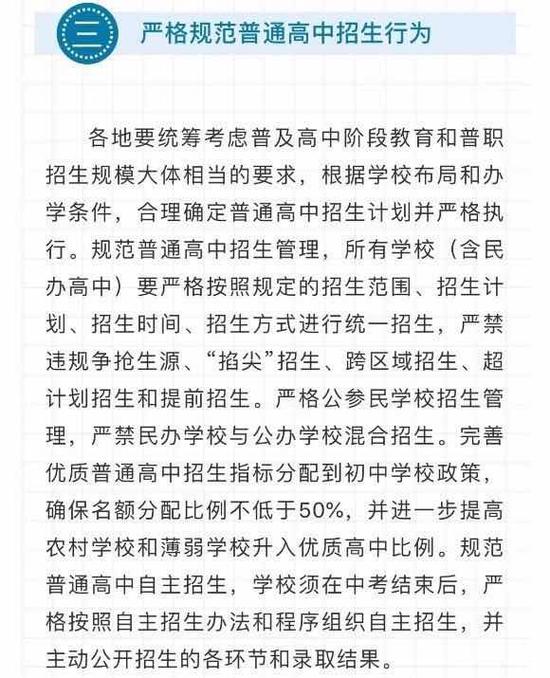 三 严格规范普通高中招生行为

各地要统筹考虑普及高中阶段教育和普职招生规模大体相当的要求，根据学校布局和办学条件，合理确定普通高中招生计划并严格执行。规范普通高中招生管理，所有学校（含民办高中）要严格按照规定的招生范围、招生计划、招生时间、招生方式进行统一招生，严禁违规争抢生源、“掐尖”招生、跨区域招生、超计划招生和提前招生。严格公参民学校招生管理，严禁民办学校与公办学校混合招生。完善优质普通高中招生指标分配到初中学校政策，确保名额分配比例不低于50%，并进一步提高农村学校和薄弱学校升入优质高中比例。规范普通高中自主招生，学校须在中考结束后，严格按照自主招生办法和程序组织自主招生，并主动公开招生的各环节和录取结果。